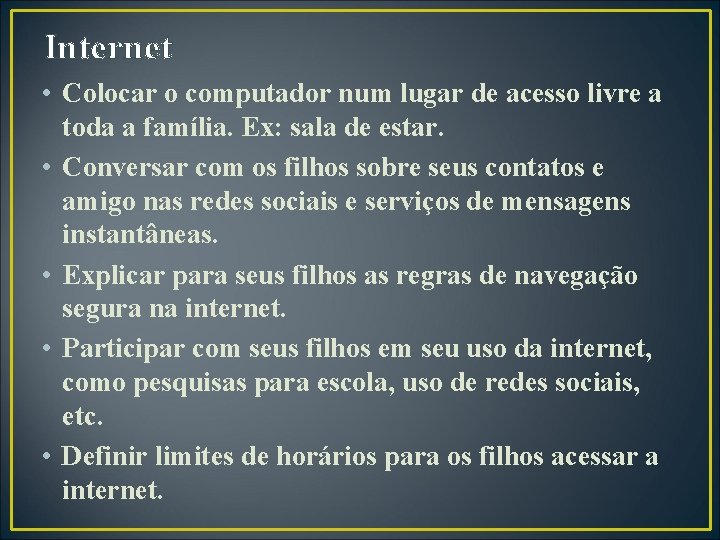 Internet

• Colocar o computador num lugar de acesso livre a toda a família. Ex: sala de estar.

• Conversar com os filhos sobre seus contatos e amigo nas redes sociais e serviços de mensagens instantâneas.

• Explicar para seus filhos as regras de navegação segura na internet.

• Participar com seus filhos em seu uso da internet, como pesquisas para escola, uso de redes sociais, etc.

• Definir limites de horários para os filhos acessar a internet.